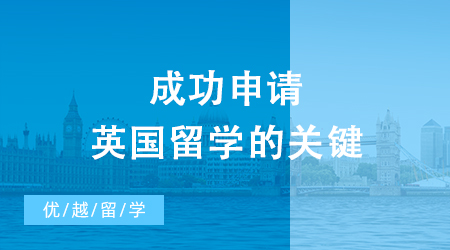 成功申请
英国留学的关键

优/越/留/学